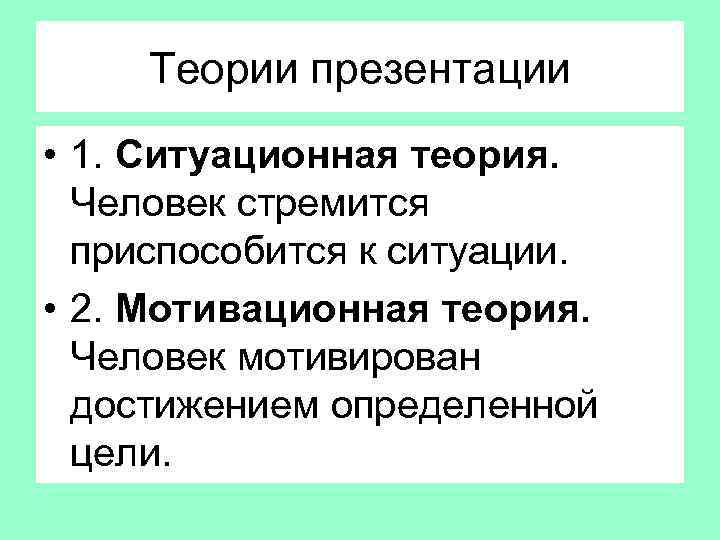 Теории презентации

• 1. Ситуационная теория. Человек стремится приспособится к ситуации.
• 2. Мотивационная теория. Человек мотивирован достижением определенной цели.